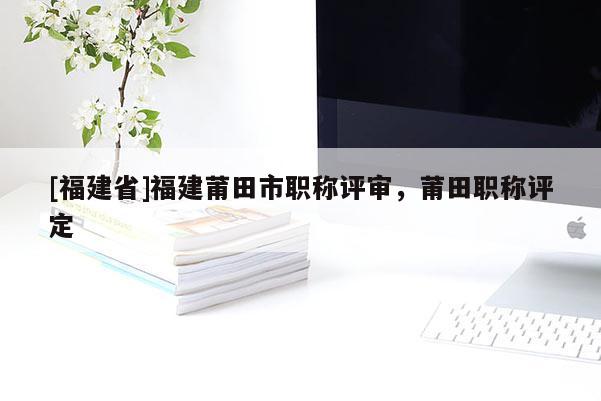 [福建省]福建莆田市职称评审，莆田职称评定